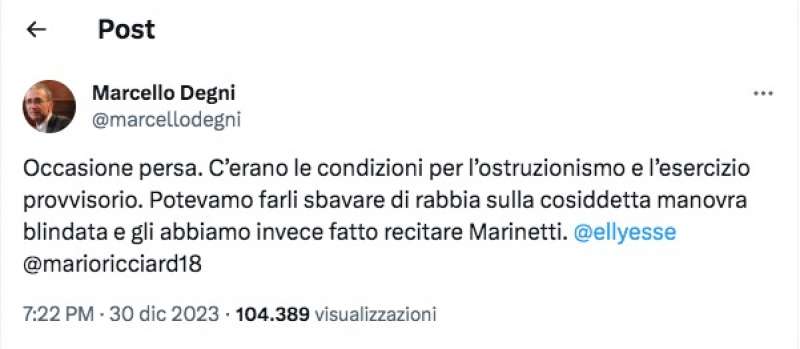 Post

Marcello Degni
@marcellodegni

Occasione persa. C'erano le condizioni per l'ostruzionismo e l'esercizio provvisorio. Potevamo farli sbavare di rabbia sulla cosiddetta manovra blindata e gli abbiamo invece fatto recitare Marinetti. @ellyesse @marioricciard18

7:22 PM · 30 dic 2023 · 104.389 visualizzazioni